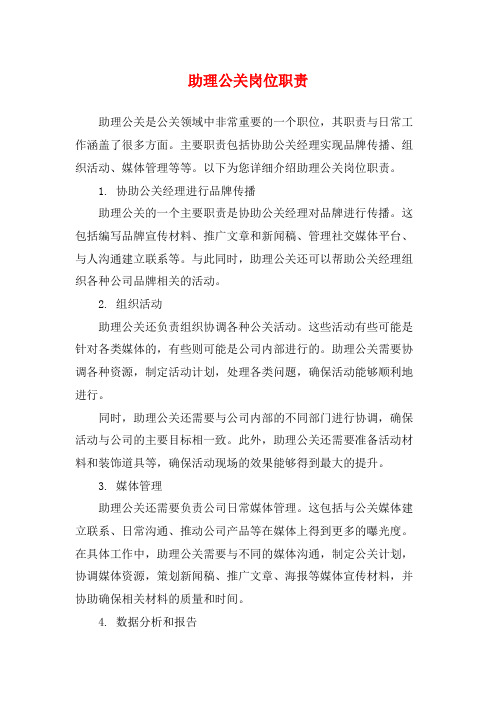 助理公关岗位职责

助理公关是公关领域中非常重要的一个职位，其职责与日常工作涵盖了很多方面。主要职责包括协助公关经理实现品牌传播、组织活动、媒体管理等等。以下为您详细介绍助理公关岗位职责。

1. 协助公关经理进行品牌传播

助理公关的一个主要职责是协助公关经理对品牌进行传播。这包括编写品牌宣传材料、推广文章和新闻稿、管理社交媒体平台、与人沟通建立联系等。与此同时，助理公关还可以帮助公关经理组织各种公司品牌相关的活动。

2. 组织活动

助理公关还负责组织协调各种公关活动。这些活动有些可能是针对各类媒体的，有些则可能是公司内部进行的。助理公关需要协调各种资源，制定活动计划，处理各类问题，确保活动能够顺利地进行。

同时，助理公关还需要与公司内部的不同部门进行协调，确保活动与公司的主要目标相一致。此外，助理公关还需要准备活动材料和装饰道具等，确保活动现场的效果能够得到最大的提升。

3. 媒体管理

助理公关还需要负责公司日常媒体管理。这包括与公关媒体建立联系、日常沟通、推动公司产品等在媒体上得到更多的曝光度。在具体工作中，助理公关需要与不同的媒体沟通，制定公关计划，协调媒体资源，策划新闻稿、推广文章、海报等媒体宣传材料，并协助确保相关材料的质量和时间。

4. 数据分析和报告